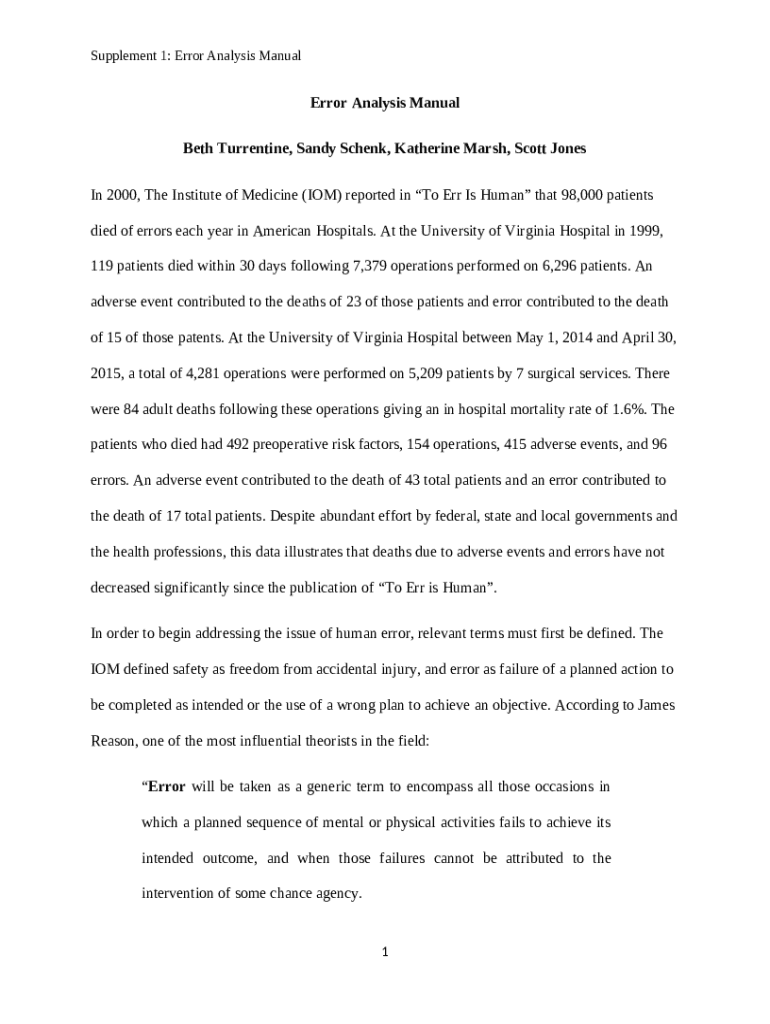 Supplement 1: Error Analysis Manual

Error Analysis Manual

Beth Turrentine, Sandy Schenk, Katherine Marsh, Scott Jones

In 2000, The Institute of Medicine (IOM) reported in “To Err Is Human” that 98,000 patients died of errors each year in American Hospitals. At the University of Virginia Hospital in 1999, 119 patients died within 30 days following 7,379 operations performed on 6,296 patients. An adverse event contributed to the deaths of 23 of those patients and error contributed to the death of 15 of those patents. At the University of Virginia Hospital between May 1, 2014 and April 30, 2015, a total of 4,281 operations were performed on 5,209 patients by 7 surgical services. There were 84 adult deaths following these operations giving an in hospital mortality rate of 1.6%. The patients who died had 492 preoperative risk factors, 154 operations, 415 adverse events, and 96 errors. An adverse event contributed to the death of 43 total patients and an error contributed to the death of 17 total patients. Despite abundant effort by federal, state and local governments and the health professions, this data illustrates that deaths due to adverse events and errors have not decreased significantly since the publication of “To Err is Human”.

In order to begin addressing the issue of human error, relevant terms must first be defined. The IOM defined safety as freedom from accidental injury, and error as failure of a planned action to be completed as intended or the use of a wrong plan to achieve an objective. According to James Reason, one of the most influential theorists in the field:

“Error will be taken as a generic term to encompass all those occasions in which a planned sequence of mental or physical activities fails to achieve its intended outcome, and when those failures cannot be attributed to the intervention of some chance agency.

1